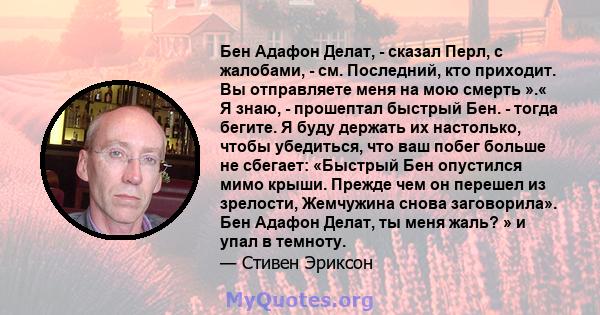 Бен Адафон Делат, - сказал Перл, с жалобами, - см. Последний, кто приходит. Вы отправляете меня на мою смерть ».« Я знаю, - прошептал быстрый Бен. - тогда бегите. Я буду держать их настолько, чтобы убедиться, что ваш побег больше не сбегает: «Быстрый Бен опустился мимо крыши. Прежде чем он перешел из зрелости, Жемчужина снова заговорила». Бен Адафон Делат, ты меня жаль? » и упал в темноту.
— Стивен Эриксон

MyQuotes.org